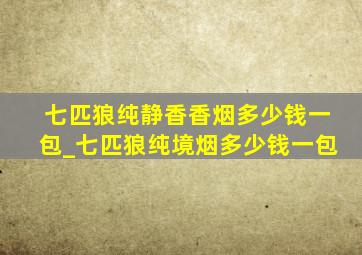 七匹狼纯静香香烟多少钱一包_七匹狼纯境烟多少钱一包